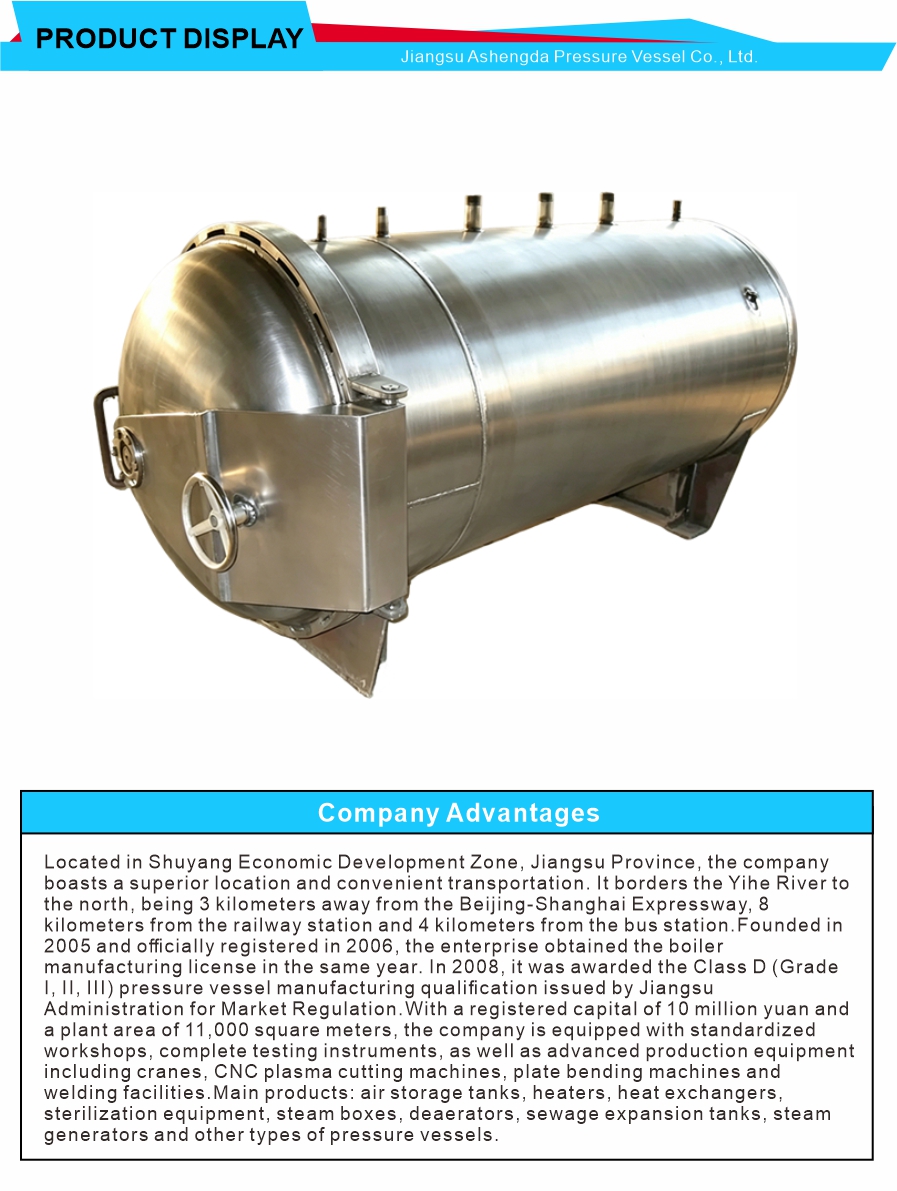 PRODUCT DISPLAY

Jiangsu Ashengda Pressure Vessel Co., Ltd.

Company Advantages

Located in Shuyang Economic Development Zone, Jiangsu Province, the company boasts a superior location and convenient transportation. It borders the Yihe River to the north, being 3 kilometers away from the Beijing-Shanghai Expressway, 8 kilometers from the railway station and 4 kilometers from the bus station.Founded in 2005 and officially registered in 2006, the enterprise obtained the boiler manufacturing license in the same year. In 2008, it was awarded the Class D (Grade I, II, III) pressure vessel manufacturing qualification issued by Jiangsu Administration for Market Regulation.With a registered capital of 10 million yuan and a plant area of 11,000 square meters, the company is equipped with standardized workshops, complete testing instruments, as well as advanced production equipment including cranes, CNC plasma cutting machines, plate bending machines and welding facilities.Main products: air storage tanks, heaters, heat exchangers, sterilization equipment, steam boxes, deaerators, sewage expansion tanks, steam generators and other types of pressure vessels.